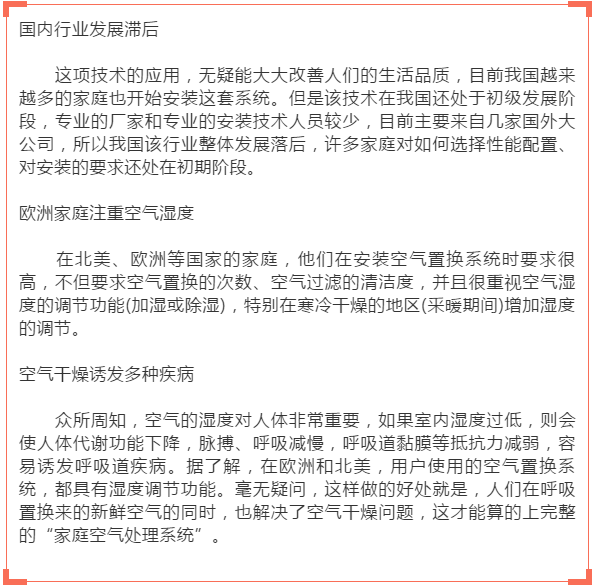 国内行业发展滞后

这项技术的应用，无疑能大大改善人们的生活品质，目前我国越来越多的家庭也开始安装这套系统。但是该技术在我国还处于初级发展阶段，专业的厂家和专业的安装技术人员较少，目前主要来自几家国外大公司，所以我国该行业整体发展落后，许多家庭对如何选择性能配置、对安装的要求还处在初期阶段。

欧洲家庭注重空气湿度

在北美、欧洲等国家的家庭，他们在安装空气置换系统时要求很高，不但要求空气置换的次数、空气过滤的清洁度，并且很重视空气湿度的调节功能(加湿或除湿)，特别在寒冷干燥的地区(采暖期间)增加湿度的调节。

空气干燥诱发多种疾病

众所周知，空气的湿度对人体非常重要，如果室内湿度过低，则会使人体代谢功能下降，脉搏、呼吸减慢，呼吸道黏膜等抵抗力减弱，容易诱发呼吸道疾病。据了解，在欧洲和北美，用户使用的空气置换系统，都具有湿度调节功能。毫无疑问，这样做的好处就是，人们在呼吸置换来的新鲜空气的同时，也解决了空气干燥问题，这才能算的上完整的“家庭空气处理系统”。